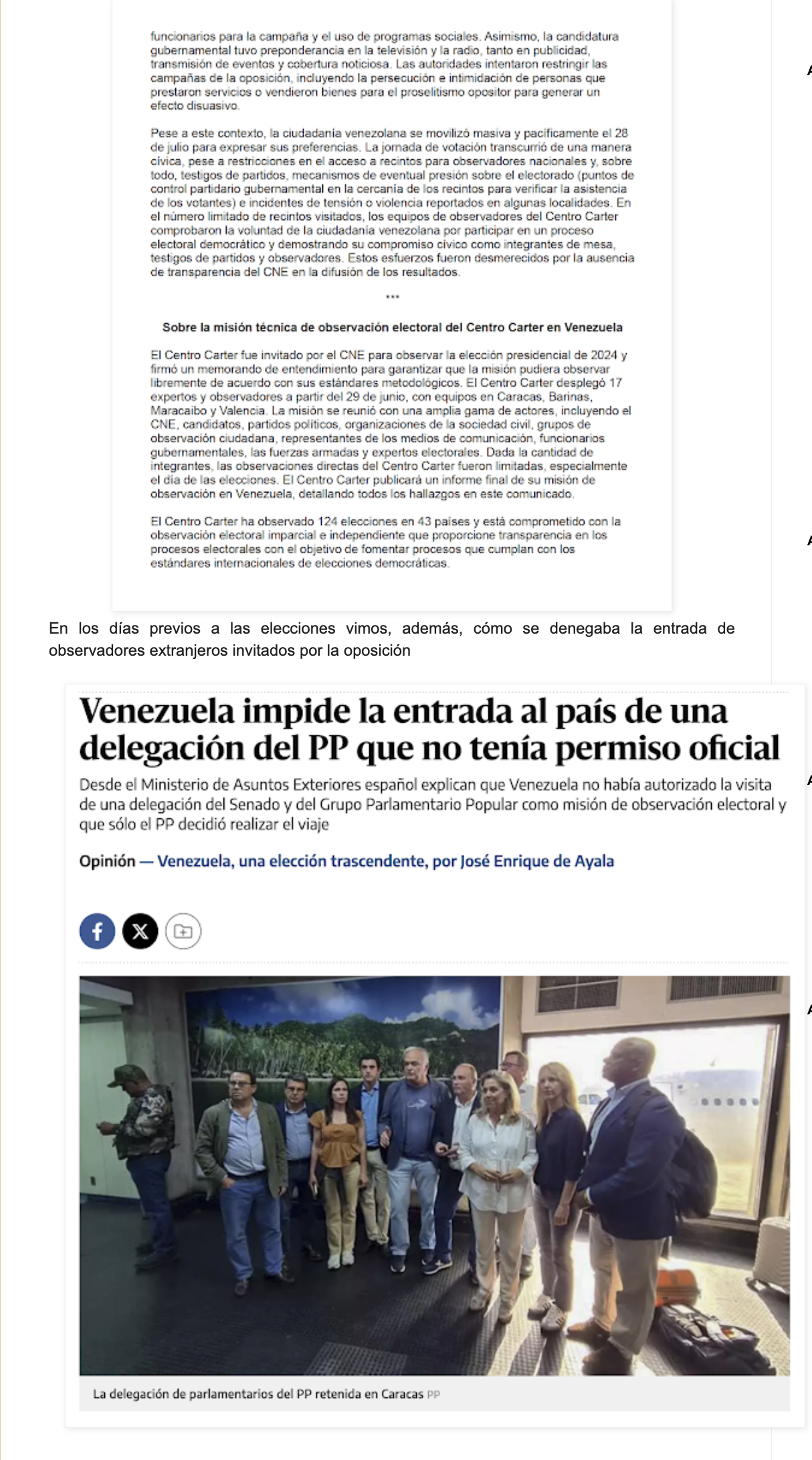 funcionarios para la campaña y el uso de programas sociales. Asimismo, la candidatura gubernamental tuvo preponderancia en la televisión y la radio, tanto en publicidad, transmisión de eventos y cobertura noticiosa. Las autoridades intentaron restringir las campañas de la oposición, incluyendo la persecución e intimidación de personas que prestaron servicios o vendieron bienes para el proselitismo opositor para generar un efecto disuasivo.

Pese a este contexto, la ciudadanía venezolana se movilizó masiva y pacíficamente el 28 de julio para expresar sus preferencias. La jornada de votación transcurrió de una manera cívica, pese a restricciones en el acceso a recintos para observadores nacionales y, sobre todo, testigos de partidos, mecanismos de eventual presión sobre el electorado (puntos de control partidario gubernamental en la cercanía de los recintos para verificar la asistencia de los votantes) e incidentes de tensión o violencia reportados en algunas localidades. En el número limitado de recintos visitados, los equipos de observadores del Centro Carter comprobaron la voluntad de la ciudadanía venezolana por participar en un proceso electoral democrático y demostrando su compromiso cívico como integrantes de mesa, testigos de partidos y observadores. Estos esfuerzos fueron desmerecidos por la ausencia de transparencia del CNE en la difusión de los resultados.

***

Sobre la misión técnica de observación electoral del Centro Carter en Venezuela

El Centro Carter fue invitado por el CNE para observar la elección presidencial de 2024 y firmó un memorando de entendimiento para garantizar que la misión pudiera observar libremente de acuerdo con sus estándares metodológicos. El Centro Carter desplegó 17 expertos y observadores a partir del 29 de junio, con equipos en Caracas, Barinas, Maracaibo y Valencia. La misión se reunió con una amplia gama de actores, incluyendo el CNE, candidatos, partidos políticos, organizaciones de la sociedad civil, grupos de observación ciudadana, representantes de los medios de comunicación, funcionarios gubernamentales, las fuerzas armadas y expertos electorales. Dada la cantidad de integrantes, las observaciones directas del Centro Carter fueron limitadas, especialmente el día de las elecciones. El Centro Carter publicará un informe final de su misión de observación en Venezuela, detallando todos los hallazgos en este comunicado.

El Centro Carter ha observado 124 elecciones en 43 países y está comprometido con la observación electoral imparcial e independiente que proporcione transparencia en los procesos electorales con el objetivo de fomentar procesos que cumplan con los estándares internacionales de elecciones democráticas.

En los días previos a las elecciones vimos, además, cómo se denegaba la entrada de observadores extranjeros invitados por la oposición

Venezuela impide la entrada al país de una delegación del PP que no tenía permiso oficial

Desde el Ministerio de Asuntos Exteriores español explican que Venezuela no había autorizado la visita de una delegación del Senado y del Grupo Parlamentario Popular como misión de observación electoral y que sólo el PP decidió realizar el viaje

Opinión — Venezuela, una elección trascendente, por José Enrique de Ayala

La delegación de parlamentarios del PP retenida en Caracas PP